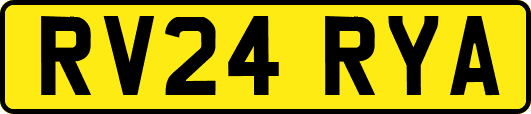 RV24 RYA